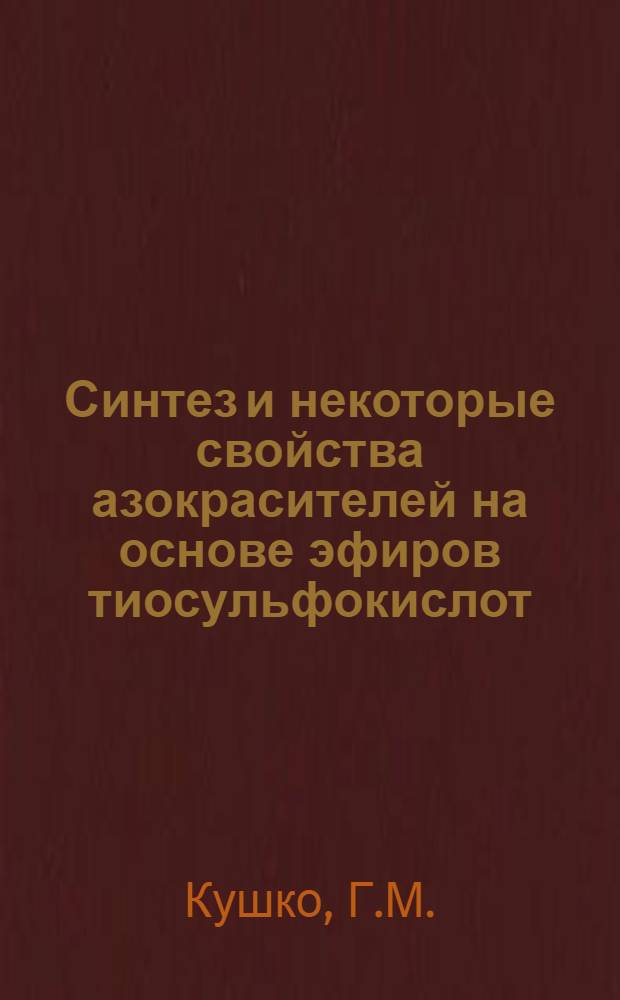 Синтез и некоторые свойства азокрасителей на основе эфиров тиосульфокислот

Кушко, Г.М.